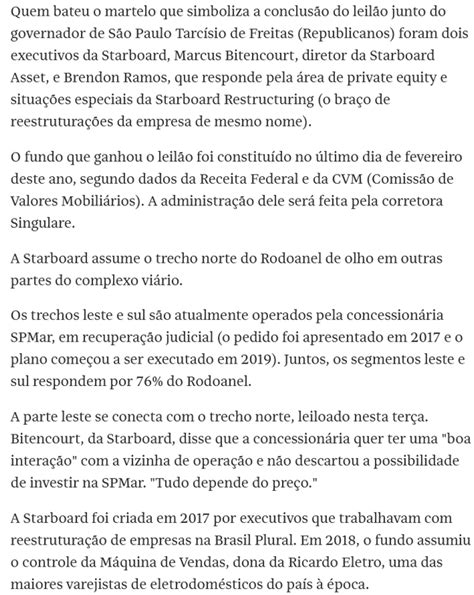 Quem bateu o martelo que simboliza a conclusão do leilão junto do governador de São Paulo Tarcísio de Freitas (Republicanos) foram dois executivos da Starboard, Marcus Bitencourt, diretor da Starboard Asset, e Brendon Ramos, que responde pela área de private equity e situações especiais da Starboard Restructuring (o braço de reestruturações da empresa de mesmo nome).

O fundo que ganhou o leilão foi constituído no último dia de fevereiro deste ano, segundo dados da Receita Federal e da CVM (Comissão de Valores Mobiliários). A administração dele será feita pela corretora Singulare.

A Starboard assume o trecho norte do Rodoanel de olho em outras partes do complexo viário.

Os trechos leste e sul são atualmente operados pela concessionária SPMar, em recuperação judicial (o pedido foi apresentado em 2017 e o plano começou a ser executado em 2019). Juntos, os segmentos leste e sul respondem por 76% do Rodoanel.

A parte leste se conecta com o trecho norte, leiloado nesta terça. Bitencourt, da Starboard, disse que a concessionária quer ter uma "boa interação" com a vizinha de operação e não descartou a possibilidade de investir na SPMar. "Tudo depende do preço."

A Starboard foi criada em 2017 por executivos que trabalhavam com reestruturação de empresas na Brasil Plural. Em 2018, o fundo assumiu o controle da Máquina de Vendas, dona da Ricardo Eletro, uma das maiores varejistas de eletrodomésticos do país à época.